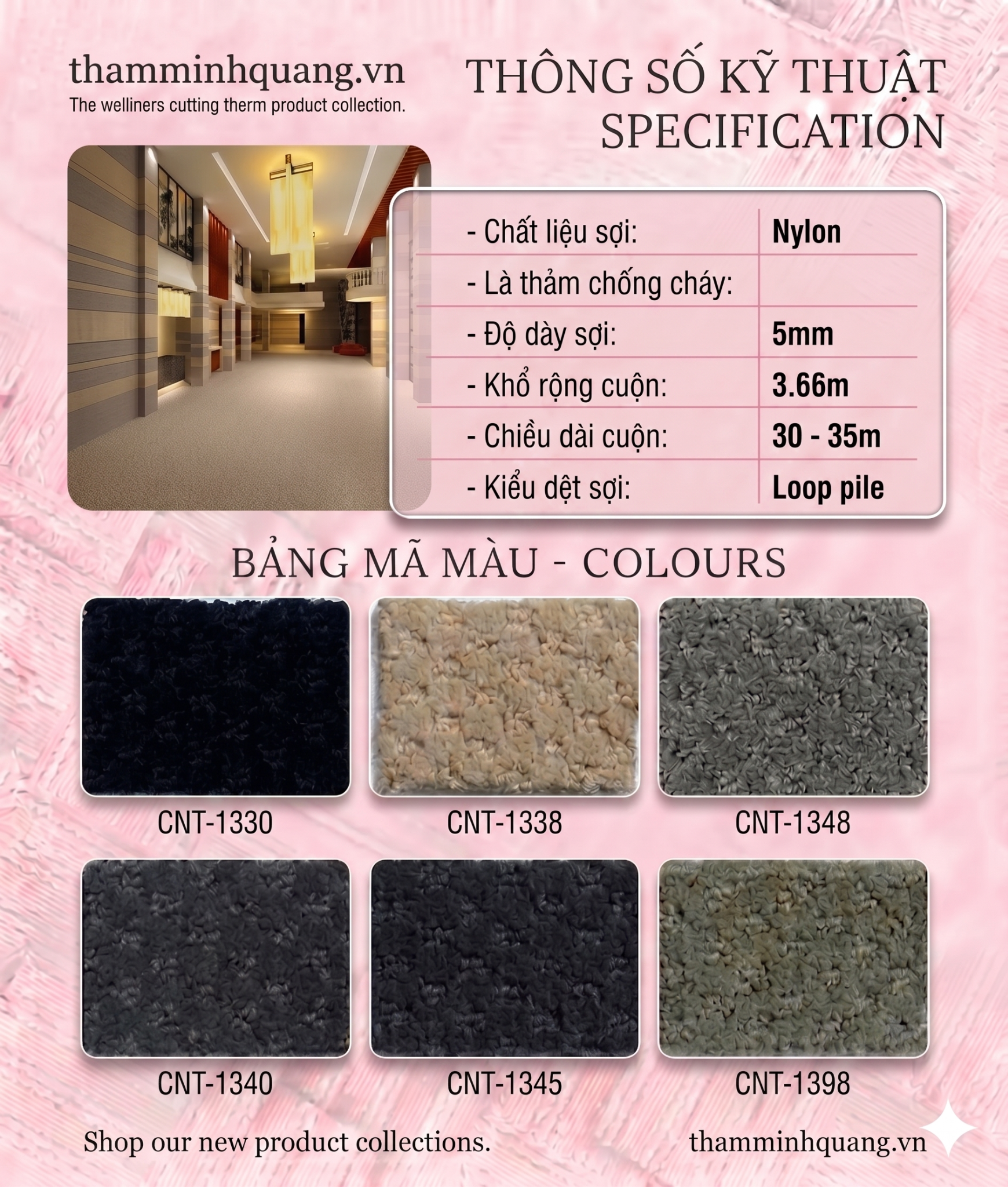 thamminhquang.vn
The welliners cutting therm product collection.

THÔNG SỐ KỸ THUẬT
SPECIFICATION

| - Chất liệu sợi: | Nylon |
|---|---|
| - Là thảm chống cháy: | |
| - Độ dày sợi: | 5mm |
| - Khổ rộng cuộn: | 3.66m |
| - Chiều dài cuộn: | 30 - 35m |
| - Kiểu dệt sợi: | Loop pile |

BẢNG MÃ MÀU - COLOURS

CNT-1330
CNT-1338
CNT-1348
CNT-1340
CNT-1345
CNT-1398

Shop our new product collections.
thamminhquang.vn